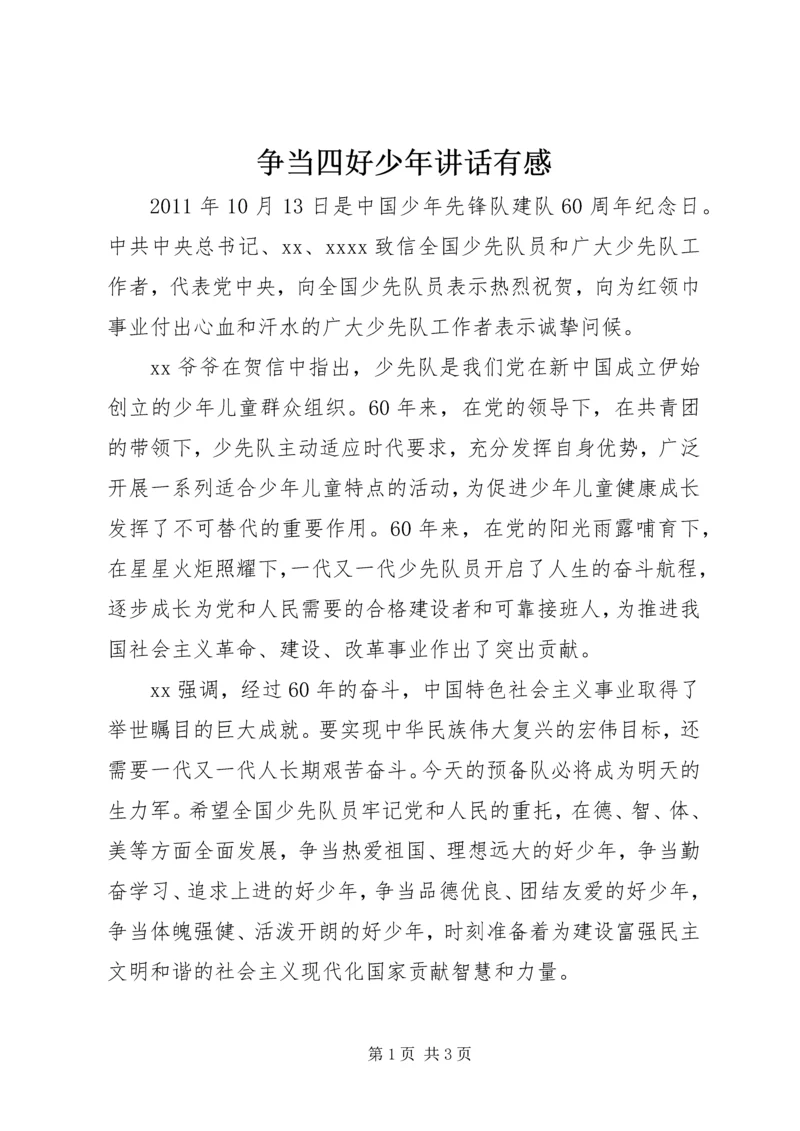 争当四好少年讲话有感

2011 年 10 月 13 日是中国少年先锋队建队 60 周年纪念日。中共中央总书记、xx、xxxx 致信全国少先队员和广大少先队工作者，代表党中央，向全国少先队员表示热烈祝贺，向为红领巾事业付出心血和汗水的广大少先队工作者表示诚挚问候。

xx 爷爷在贺信中指出，少先队是我们党在新中国成立伊始创立的少年儿童群众组织。60 年来，在党的领导下，在共青团的带领下，少先队主动适应时代要求，充分发挥自身优势，广泛开展一系列适合少年儿童特点的活动，为促进少年儿童健康成长发挥了不可替代的重要作用。60 年来，在党的阳光雨露哺育下，在星星火炬照耀下，一代又一代少先队员开启了人生的奋斗航程，逐步成长为党和人民需要的合格建设者和可靠接班人，为推进我国社会主义革命、建设、改革事业作出了突出贡献。

xx 强调，经过 60 年的奋斗，中国特色社会主义事业取得了举世瞩目的巨大成就。要实现中华民族伟大复兴的宏伟目标，还需要一代又一代人长期艰苦奋斗。今天的预备队必将成为明天的生力军。希望全国少先队员牢记党和人民的重托，在德、智、体、美等方面全面发展，争当热爱祖国、理想远大的好少年，争当勤奋学习、追求上进的好少年，争当品德优良、团结友爱的好少年，争当体魄强健、活泼开朗的好少年，时刻准备着为建设富强民主文明和谐的社会主义现代化国家贡献智慧和力量。

第 1 页 共 3 页